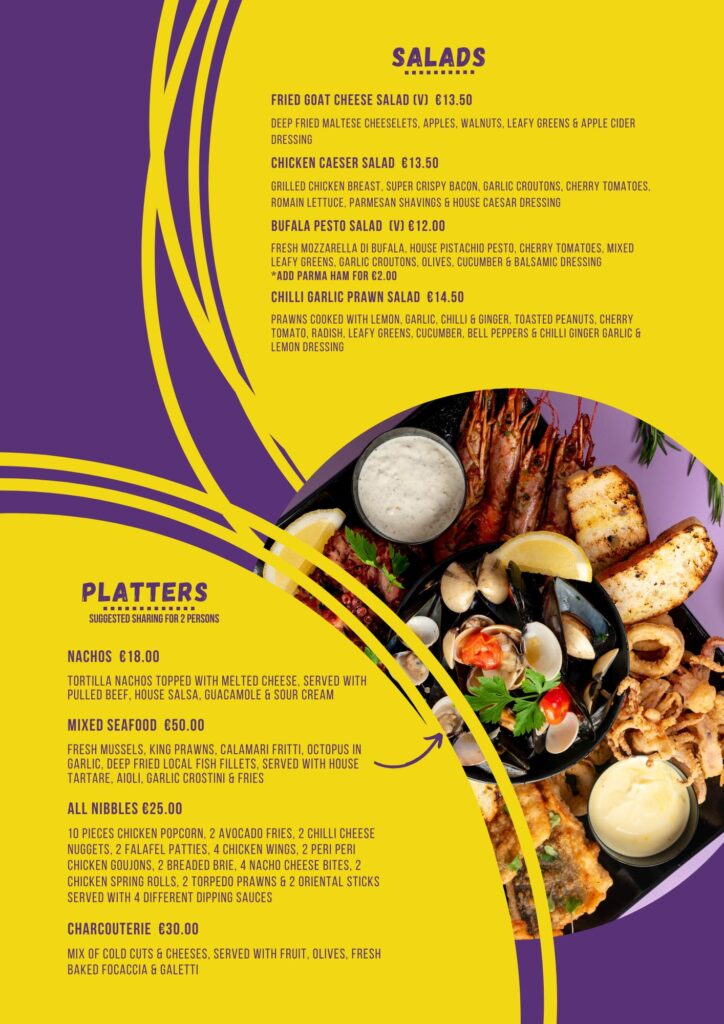 SALADS

FRIED GOAT CHEESE SALAD (V) €13.50

DEEP FRIED MALTESE CHEESELETS, APPLES, WALNUTS, LEAFY GREENS & APPLE CIDER DRESSING

CHICKEN CAESER SALAD €13.50

GRILLED CHICKEN BREAST, SUPER CRISPY BACON, GARLIC CROUTONS, CHERRY TOMATOES, ROMAIN LETTUCE, PARMESAN SHAVINGS & HOUSE CAESAR DRESSING

BUFALA PESTO SALAD (V) €12.00

FRESH MOZZARELLA DI BUFALA, HOUSE PISTACHIO PESTO, CHERRY TOMATOES, MIXED LEAFY GREENS, GARLIC CROUTONS, OLIVES, CUCUMBER & BALSAMIC DRESSING
*ADD PARMA HAM FOR €2.00

CHILLI GARLIC PRAWN SALAD €14.50

PRAWNS COOKED WITH LEMON, GARLIC, CHILLI & GINGER, TOASTED PEANUTS, CHERRY TOMATO, RADISH, LEAFY GREENS, CUCUMBER, BELL PEPPERS & CHILLI GINGER GARLIC & LEMON DRESSING

PLATTERS
SUGGESTED SHARING FOR 2 PERSONS

NACHOS €18.00

TORTILLA NACHOS TOPPED WITH MELTED CHEESE, SERVED WITH PULLED BEEF, HOUSE SALSA, GUACAMOLE & SOUR CREAM

MIXED SEAFOOD €50.00

FRESH MUSSELS, KING PRAWNS, CALAMARI FRITTI, OCTOPUS IN GARLIC, DEEP FRIED LOCAL FISH FILLETS, SERVED WITH HOUSE TARTARE, AIOLI, GARLIC CROSTINI & FRIES

ALL NIBBLES €25.00

10 PIECES CHICKEN POPCORN, 2 AVOCADO FRIES, 2 CHILLI CHEESE NUGGETS, 2 FALAFEL PATTIES, 4 CHICKEN WINGS, 2 PERI PERI CHICKEN GOUJONS, 2 BREADED BRIE, 4 NACHO CHEESE BITES, 2 CHICKEN SPRING ROLLS, 2 TORPEDO PRAWNS & 2 ORIENTAL STICKS SERVED WITH 4 DIFFERENT DIPPING SAUCES

CHARCOUTERIE €30.00

MIX OF COLD CUTS & CHEESES, SERVED WITH FRUIT, OLIVES, FRESH BAKED FOCACCIA & GALETTI